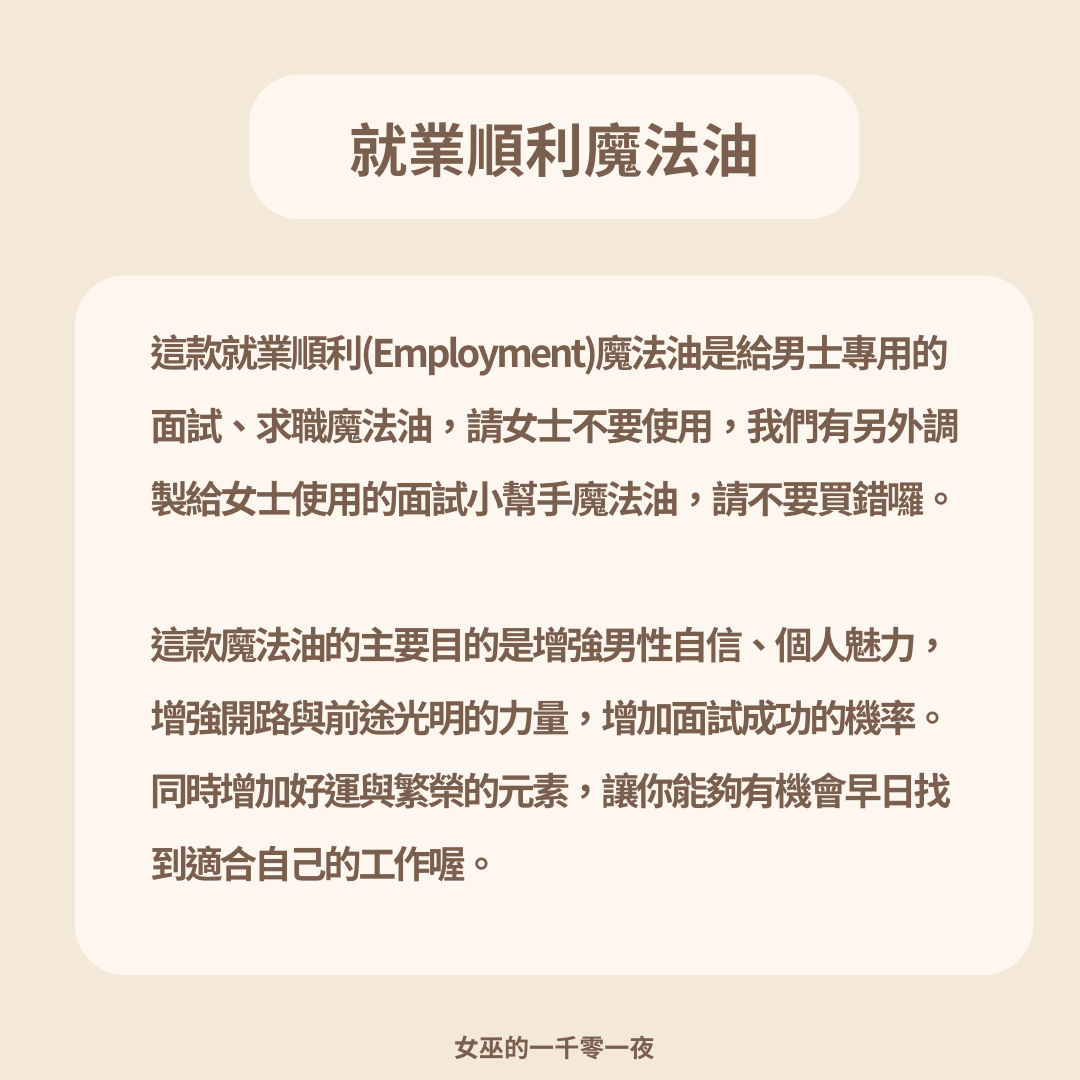 就業順利魔法油

這款就業順利(Employment)魔法油是給男士專用的面試、求職魔法油，請女士不要使用，我們有另外調製給女士使用的面試小幫手魔法油，請不要買錯囉。

這款魔法油的主要目的是增強男性自信、個人魅力，增強開路與前途光明的力量，增加面試成功的機率。同時增加好運與繁榮的元素，讓你能夠有機會早日找到適合自己的工作喔。

女巫的一千零一夜